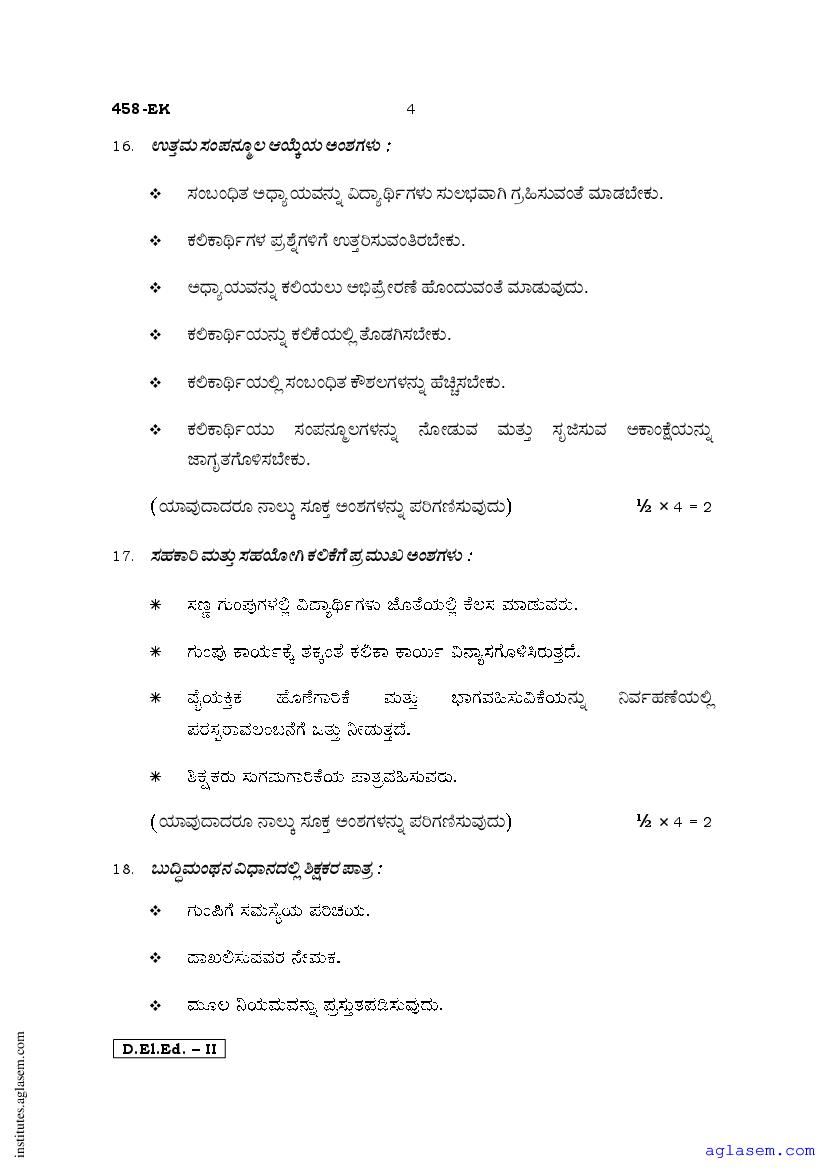 458-EK 4

16. ಉತ್ತಮ ಸಂಪನ್ಮೂಲ ಆಯ್ಕೆಯ ಅಂಶಗಳು :

❖ ಸಂಬಂಧಿತ ಅಧ್ಯಾಯವನ್ನು ವಿದ್ಯಾರ್ಥಿಗಳು ಸುಲಭವಾಗಿ ಗ್ರಹಿಸುವಂತೆ ಮಾಡಬೇಕು.

❖ ಕಲಿಕಾರ್ಥಿಗಳ ಪ್ರಶ್ನೆಗಳಿಗೆ ಉತ್ತರಿಸುವಂತಿರಬೇಕು.

❖ ಅಧ್ಯಾಯವನ್ನು ಕಲಿಯಲು ಅಭಿಪ್ರೇರಣೆ ಹೊಂದುವಂತೆ ಮಾಡುವುದು.

❖ ಕಲಿಕಾರ್ಥಿಯನ್ನು ಕಲಿಕೆಯಲ್ಲಿ ತೊಡಗಿಸಬೇಕು.

❖ ಕಲಿಕಾರ್ಥಿಯಲ್ಲಿ ಸಂಬಂಧಿತ ಕೌಶಲಗಳನ್ನು ಹೆಚ್ಚಿಸಬೇಕು.

❖ ಕಲಿಕಾರ್ಥಿಯು ಸಂಪನ್ಮೂಲಗಳನ್ನು ನೋಡುವ ಮತ್ತು ಸೃಜಿಸುವ ಆಕಾಂಕ್ಷೆಯನ್ನು ಜಾಗೃತಗೊಳಿಸಬೇಕು.

(ಯಾವುದಾದರೂ ನಾಲ್ಕು ಸೂಕ್ತ ಅಂಶಗಳನ್ನು ಪರಿಗಣಿಸುವುದು) $\frac{1}{2} \times 4 = 2$

17. ಸಹಕಾರಿ ಮತ್ತು ಸಹಯೋಗಿ ಕಲಿಕೆಗೆ ಪ್ರಮುಖ ಅಂಶಗಳು :

✳ ಸಣ್ಣ ಗುಂಪುಗಳಲ್ಲಿ ವಿದ್ಯಾರ್ಥಿಗಳು ಜೊತೆಯಲ್ಲಿ ಕೆಲಸ ಮಾಡುವರು.

✳ ಗುಂಪು ಕಾರ್ಯಕ್ಕೆ ತಕ್ಕಂತೆ ಕಲಿಕಾ ಕಾರ್ಯ ವಿನ್ಯಾಸಗೊಳಿಸಿರುತ್ತದೆ.

✳ ವೈಯಕ್ತಿಕ ಹೊಣೆಗಾರಿಕೆ ಮತ್ತು ಭಾಗವಹಿಸುವಿಕೆಯನ್ನು ನಿರ್ವಹಣೆಯಲ್ಲಿ ಪರಸ್ಪರಾವಲಂಬನೆಗೆ ಒತ್ತು ನೀಡುತ್ತದೆ.

✳ ಶಿಕ್ಷಕರು ಸುಗಮಗಾರಿಕೆಯ ಪಾತ್ರವಹಿಸುವರು.

(ಯಾವುದಾದರೂ ನಾಲ್ಕು ಸೂಕ್ತ ಅಂಶಗಳನ್ನು ಪರಿಗಣಿಸುವುದು) $\frac{1}{2} \times 4 = 2$

18. ಬುದ್ಧಿಮಂಥನ ವಿಧಾನದಲ್ಲಿ ಶಿಕ್ಷಕರ ಪಾತ್ರ :

❖ ಗುಂಪಿಗೆ ಸಮಸ್ಯೆಯ ಪರಿಚಯ.

❖ ದಾಖಲಿಸುವವರ ನೇಮಕ.

❖ ಮೂಲ ನಿಯಮವನ್ನು ಪ್ರಸ್ತುತಪಡಿಸುವುದು.

D.El.Ed. – II

institutes.aglasem.com

aglasem.com